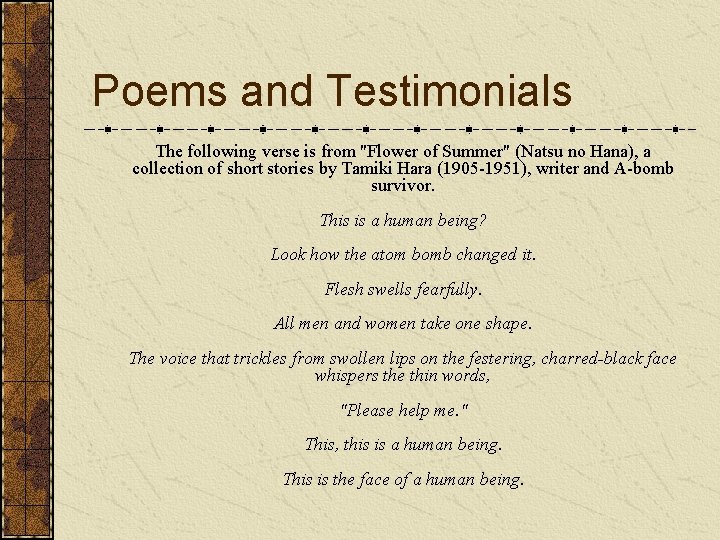 Poems and Testimonials

The following verse is from "Flower of Summer" (Natsu no Hana), a collection of short stories by Tamiki Hara (1905-1951), writer and A-bomb survivor.

This is a human being?

Look how the atom bomb changed it.

Flesh swells fearfully.

All men and women take one shape.

The voice that trickles from swollen lips on the festering, charred-black face whispers the thin words,

"Please help me."

This, this is a human being.

This is the face of a human being.